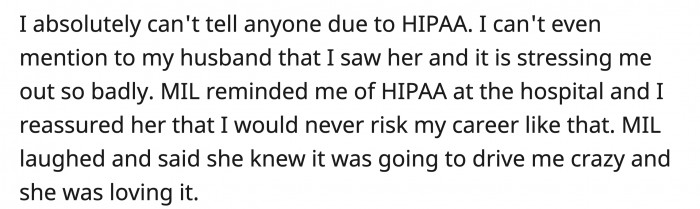 I absolutely can't tell anyone due to HIPAA. I can't even mention to my husband that I saw her and it is stressing me out so badly. MIL reminded me of HIPAA at the hospital and I reassured her that I would never risk my career like that. MIL laughed and said she knew it was going to drive me crazy and she was loving it.